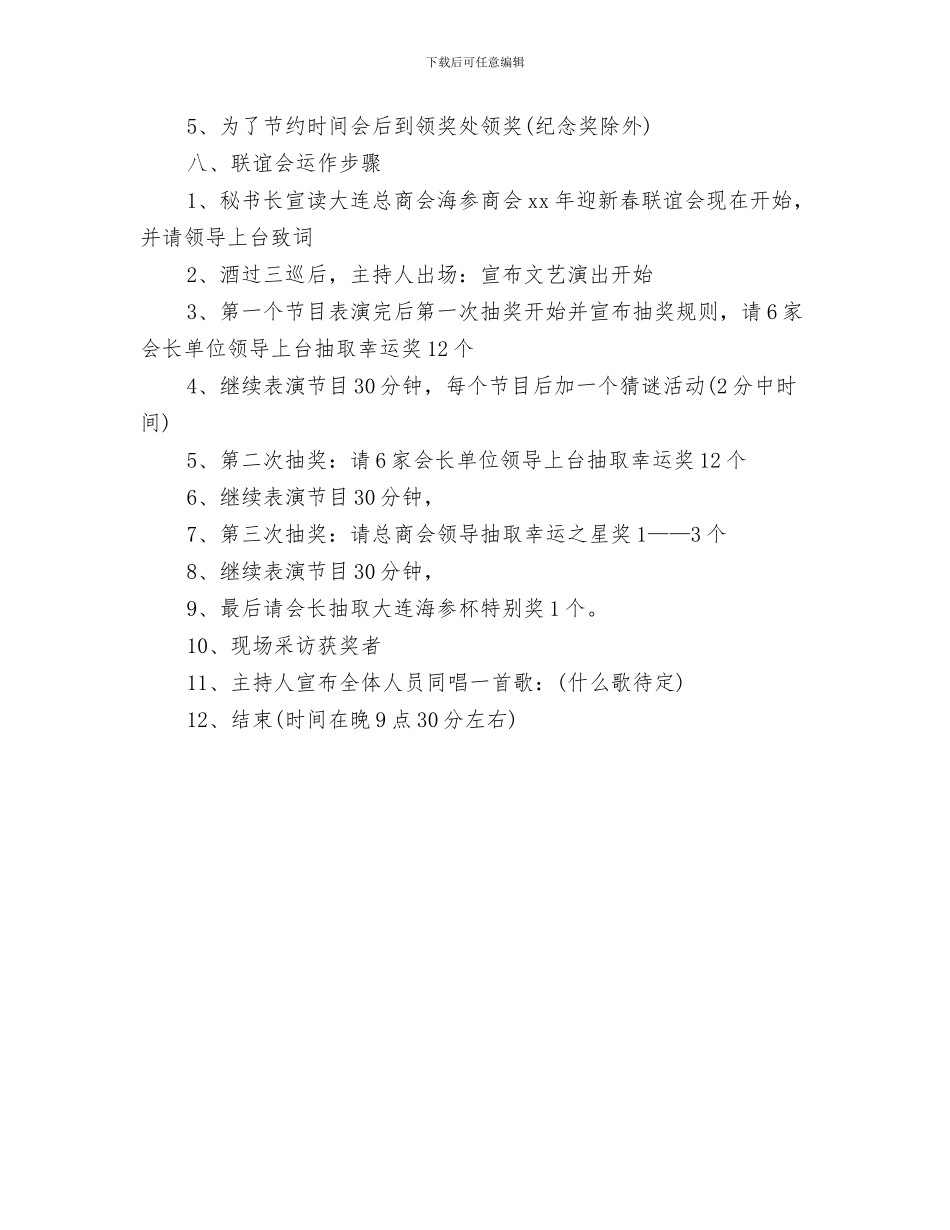 下载后可任意编辑

5、为了节约时间会后到领奖处领奖(纪念奖除外)

八、联谊会运作步骤

1、秘书长宣读大连总商会海参商会xx年迎新春联谊会现在开始，并请领导上台致词

2、酒过三巡后，主持人出场：宣布文艺演出开始

3、第一个节目表演完后第一次抽奖开始并宣布抽奖规则，请6家会长单位领导上台抽取幸运奖12个

4、继续表演节目30分钟，每个节目后加一个猜谜活动(2分中时间)

5、第二次抽奖：请6家会长单位领导上台抽取幸运奖12个

6、继续表演节目30分钟，

7、第三次抽奖：请总商会领导抽取幸运之星奖1——3个

8、继续表演节目30分钟，

9、最后请会长抽取大连海参杯特别奖1个。

10、现场采访获奖者

11、主持人宣布全体人员同唱一首歌：(什么歌待定)

12、结束(时间在晚9点30分左右)